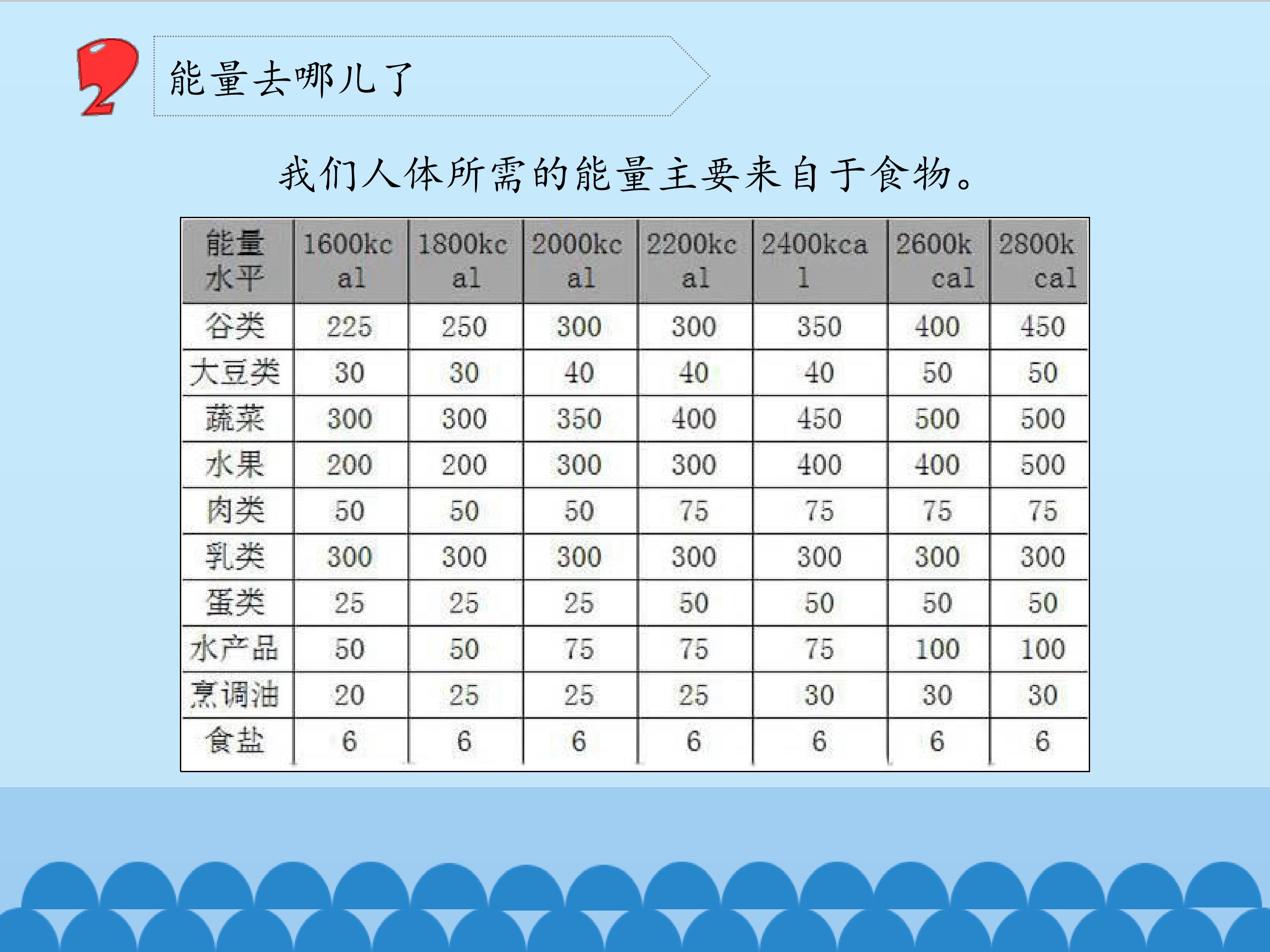 2

能量去哪儿了

我们人体所需的能量主要来自于食物。

| 能量水平 | 1600kcal | 1800kcal | 2000kcal | 2200kcal | 2400kcal | 2600kcal | 2800kcal |
|---|---|---|---|---|---|---|---|
| 谷类 | 225 | 250 | 300 | 300 | 350 | 400 | 450 |
| 大豆类 | 30 | 30 | 40 | 40 | 40 | 50 | 50 |
| 蔬菜 | 300 | 300 | 350 | 400 | 450 | 500 | 500 |
| 水果 | 200 | 200 | 300 | 300 | 400 | 400 | 500 |
| 肉类 | 50 | 50 | 50 | 75 | 75 | 75 | 75 |
| 乳类 | 300 | 300 | 300 | 300 | 300 | 300 | 300 |
| 蛋类 | 25 | 25 | 25 | 50 | 50 | 50 | 50 |
| 水产品 | 50 | 50 | 75 | 75 | 75 | 100 | 100 |
| 烹调油 | 20 | 25 | 25 | 25 | 30 | 30 | 30 |
| 食盐 | 6 | 6 | 6 | 6 | 6 | 6 | 6 |